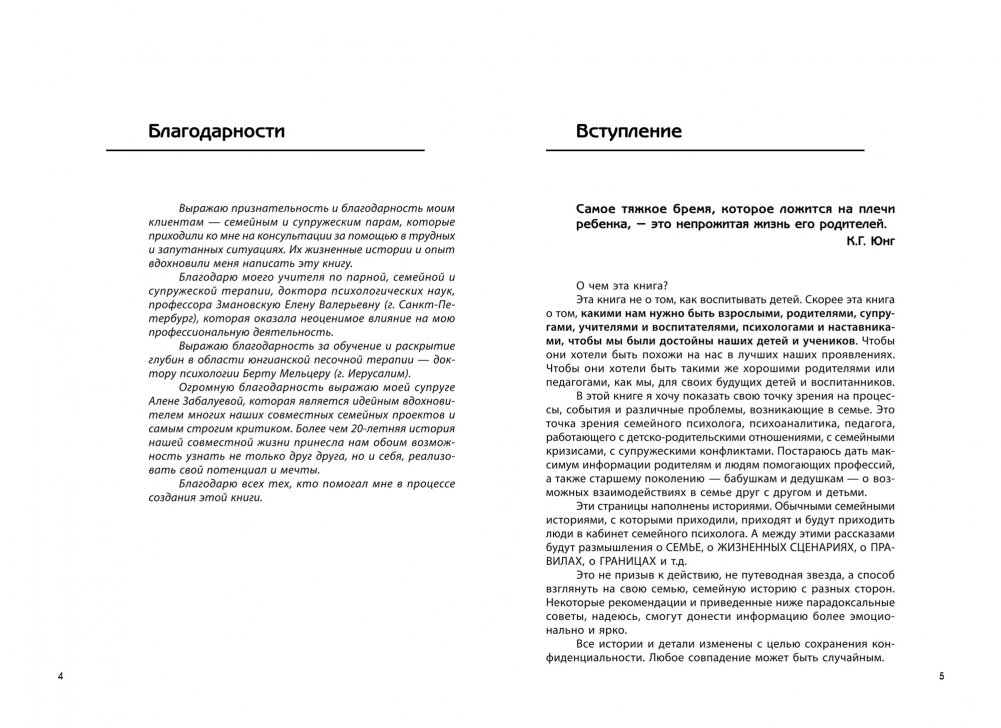 Благодарности

Выражаю признательность и благодарность моим клиентам — семейным и супружеским парам, которые приходили ко мне на консультации за помощью в трудных и запутанных ситуациях. Их жизненные истории и опыт вдохновили меня написать эту книгу.

Благодарю моего учителя по парной, семейной и супружеской терапии, доктора психологических наук, профессора Змановскую Елену Валерьевну (г. Санкт-Петербург), которая оказала неоценимое влияние на мою профессиональную деятельность.

Выражаю благодарность за обучение и раскрытие глубин в области юнгианской песочной терапии — доктору психологии Берту Мельцеру (г. Иерусалим).

Огромную благодарность выражаю моей супруге Алене Забалуевой, которая является идейным вдохновителем многих наших совместных семейных проектов и самым строгим критиком. Более чем 20-летняя история нашей совместной жизни принесла нам обоим возможность узнать не только друг друга, но и себя, реализовать свой потенциал и мечты.

Благодарю всех тех, кто помогал мне в процессе создания этой книги.

4

Вступление

Самое тяжкое бремя, которое ложится на плечи ребенка, — это непрожитая жизнь его родителей.
К.Г. Юнг

О чем эта книга?

Эта книга не о том, как воспитывать детей. Скорее эта книга о том, какими нам нужно быть взрослыми, родителями, супругами, учителями и воспитателями, психологами и наставниками, чтобы мы были достойны наших детей и учеников. Чтобы они хотели быть похожи на нас в лучших наших проявлениях. Чтобы они хотели быть такими же хорошими родителями или педагогами, как мы, для своих будущих детей и воспитанников.

В этой книге я хочу показать свою точку зрения на процессы, события и различные проблемы, возникающие в семье. Это точка зрения семейного психолога, психоаналитика, педагога, работающего с детско-родительскими отношениями, с семейными кризисами, с супружескими конфликтами. Постараюсь дать максимум информации родителям и людям помогающих профессий, а также старшему поколению — бабушкам и дедушкам — о возможных взаимодействиях в семье друг с другом и детьми.

Эти страницы наполнены историями. Обычными семейными историями, с которыми приходили, приходят и будут приходить люди в кабинет семейного психолога. А между этими рассказами будут размышления о СЕМЬЕ, о ЖИЗНЕННЫХ СЦЕНАРИЯХ, о ПРАВИЛАХ, о ГРАНИЦАХ и т.д.

Это не призыв к действию, не путеводная звезда, а способ взглянуть на свою семью, семейную историю с разных сторон. Некоторые рекомендации и приведенные ниже парадоксальные советы, надеюсь, смогут донести информацию более эмоционально и ярко.

Все истории и детали изменены с целью сохранения конфиденциальности. Любое совпадение может быть случайным.

5